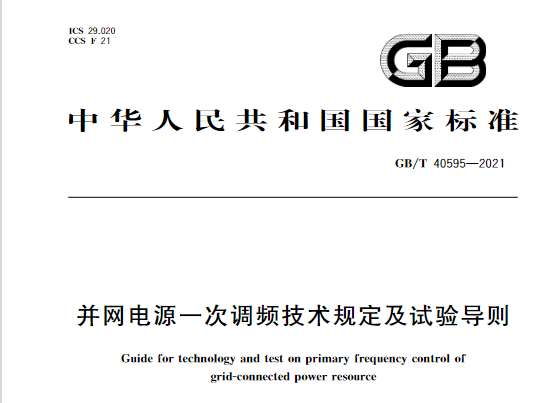 ICS 29.020
CCS F 21

GB

中华人民共和国国家标准

GB/T 40595—2021

并网电源一次调频技术规定及试验导则

Guide for technology and test on primary frequency control of grid-connected power resource